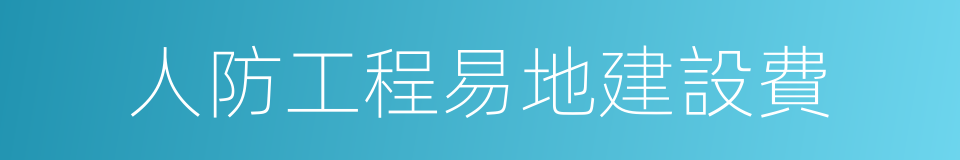 人防工程易地建設費